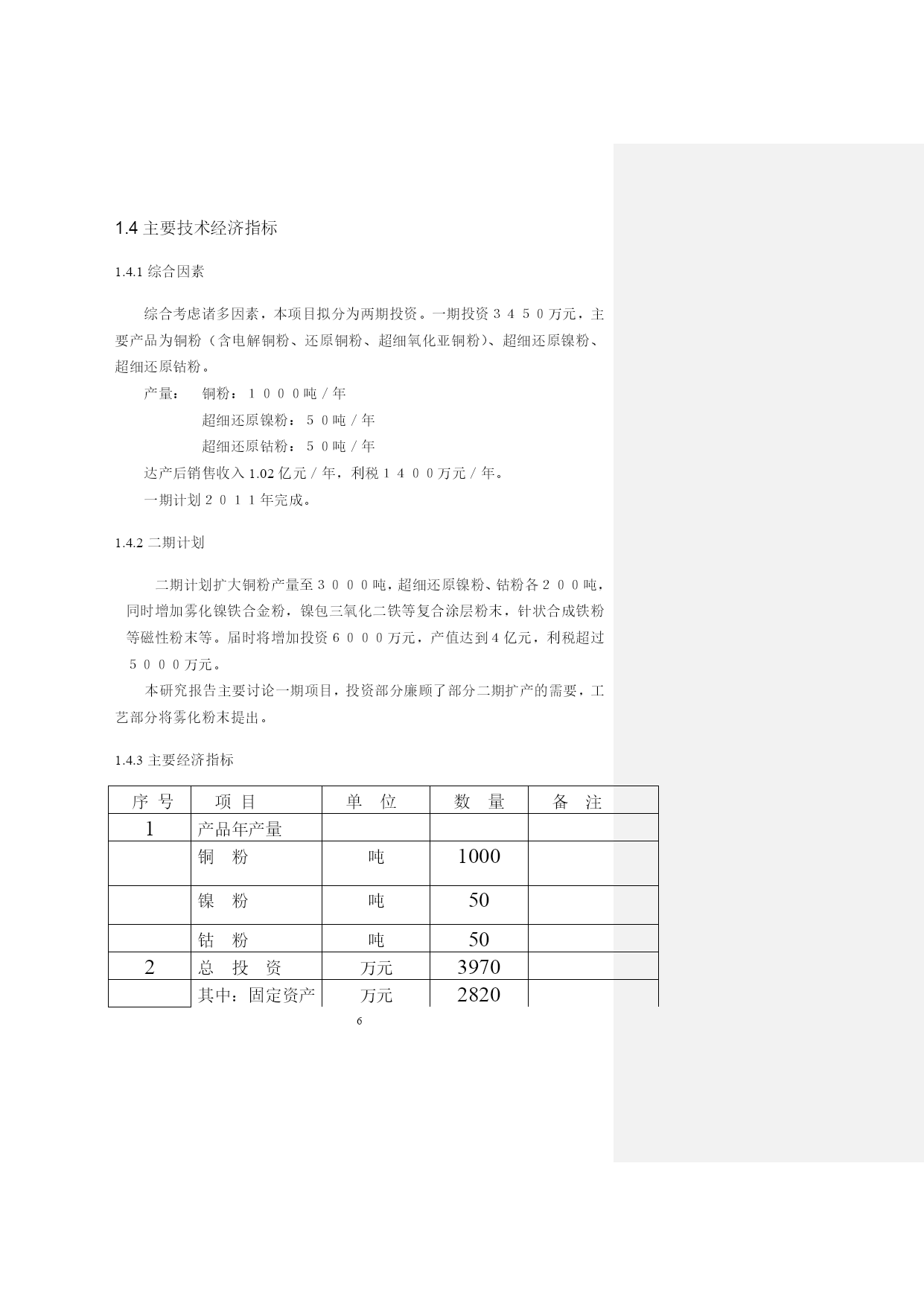 1.4 主要技术经济指标

1.4.1 综合因素

综合考虑诸多因素，本项目拟分为两期投资。一期投资３４５０万元，主要产品为铜粉（含电解铜粉、还原铜粉、超细氧化亚铜粉）、超细还原镍粉、超细还原钴粉。

产量： 铜粉：１０００吨／年

超细还原镍粉：５０吨／年

超细还原钴粉：５０吨／年

达产后销售收入 1.02 亿元／年，利税１４００万元／年。

一期计划２０１１年完成。

1.4.2 二期计划

二期计划扩大铜粉产量至３０００吨，超细还原镍粉、钴粉各２００吨，同时增加雾化镍铁合金粉，镍包三氧化二铁等复合涂层粉末，针状合成铁粉等磁性粉末等。届时将增加投资６０００万元，产值达到４亿元，利税超过５０００万元。

本研究报告主要讨论一期项目，投资部分廉顾了部分二期扩产的需要，工艺部分将雾化粉末提出。

1.4.3 主要经济指标

| 序 号 | 项 目 | 单 位 | 数 量 | 备 注 |
|---|---|---|---|---|
| 1 | 产品年产量 | | | |
| | 铜 粉 | 吨 | 1000 | |
| | 镍 粉 | 吨 | 50 | |
| | 钴 粉 | 吨 | 50 | |
| 2 | 总 投 资 | 万元 | 3970 | |
| | 其中：固定资产 | 万元 | 2820 | |

6